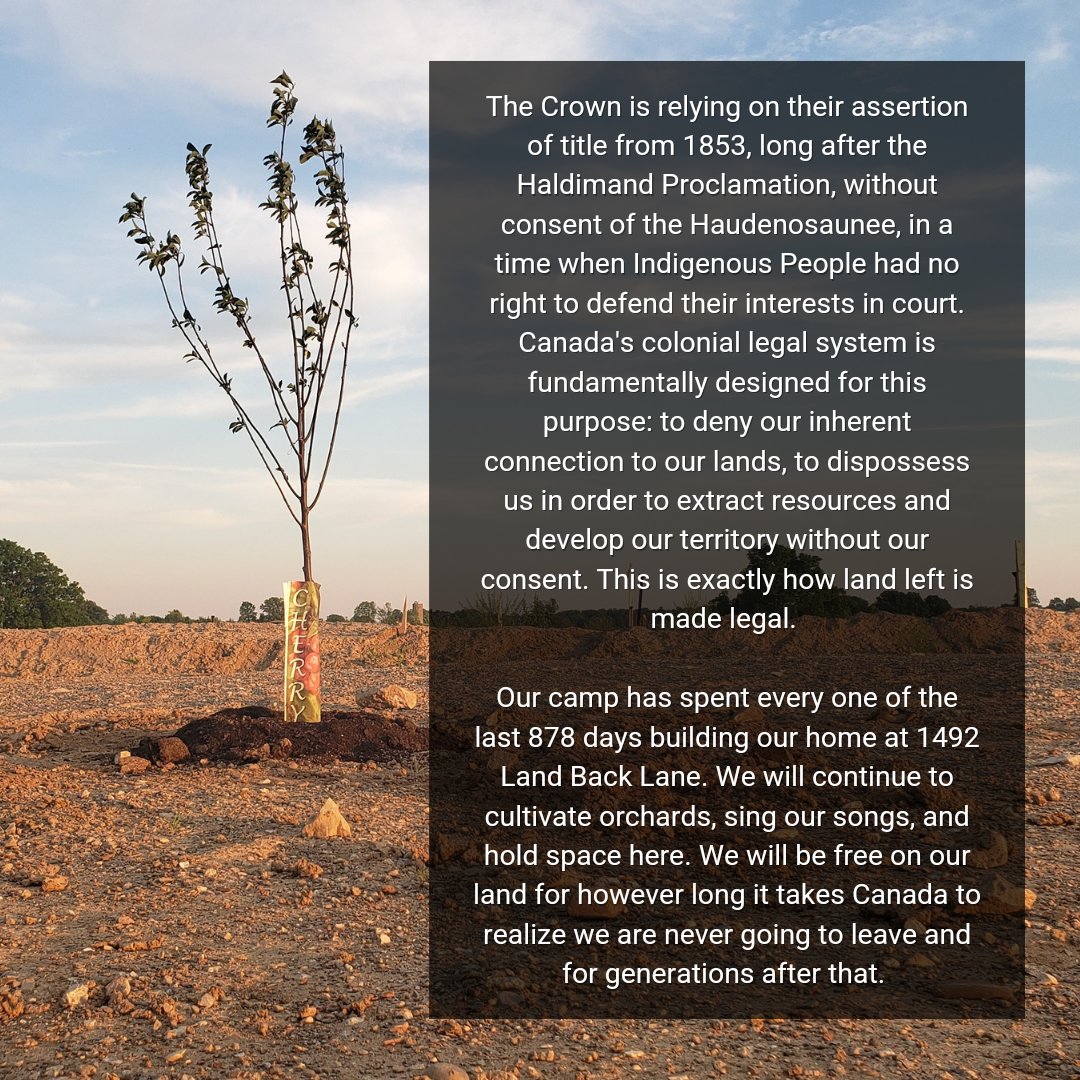 CHERRY

The Crown is relying on their assertion of title from 1853, long after the Haldimand Proclamation, without consent of the Haudenosaunee, in a time when Indigenous People had no right to defend their interests in court. Canada's colonial legal system is fundamentally designed for this purpose: to deny our inherent connection to our lands, to dispossess us in order to extract resources and develop our territory without our consent. This is exactly how land left is made legal.

Our camp has spent every one of the last 878 days building our home at 1492 Land Back Lane. We will continue to cultivate orchards, sing our songs, and hold space here. We will be free on our land for however long it takes Canada to realize we are never going to leave and for generations after that.